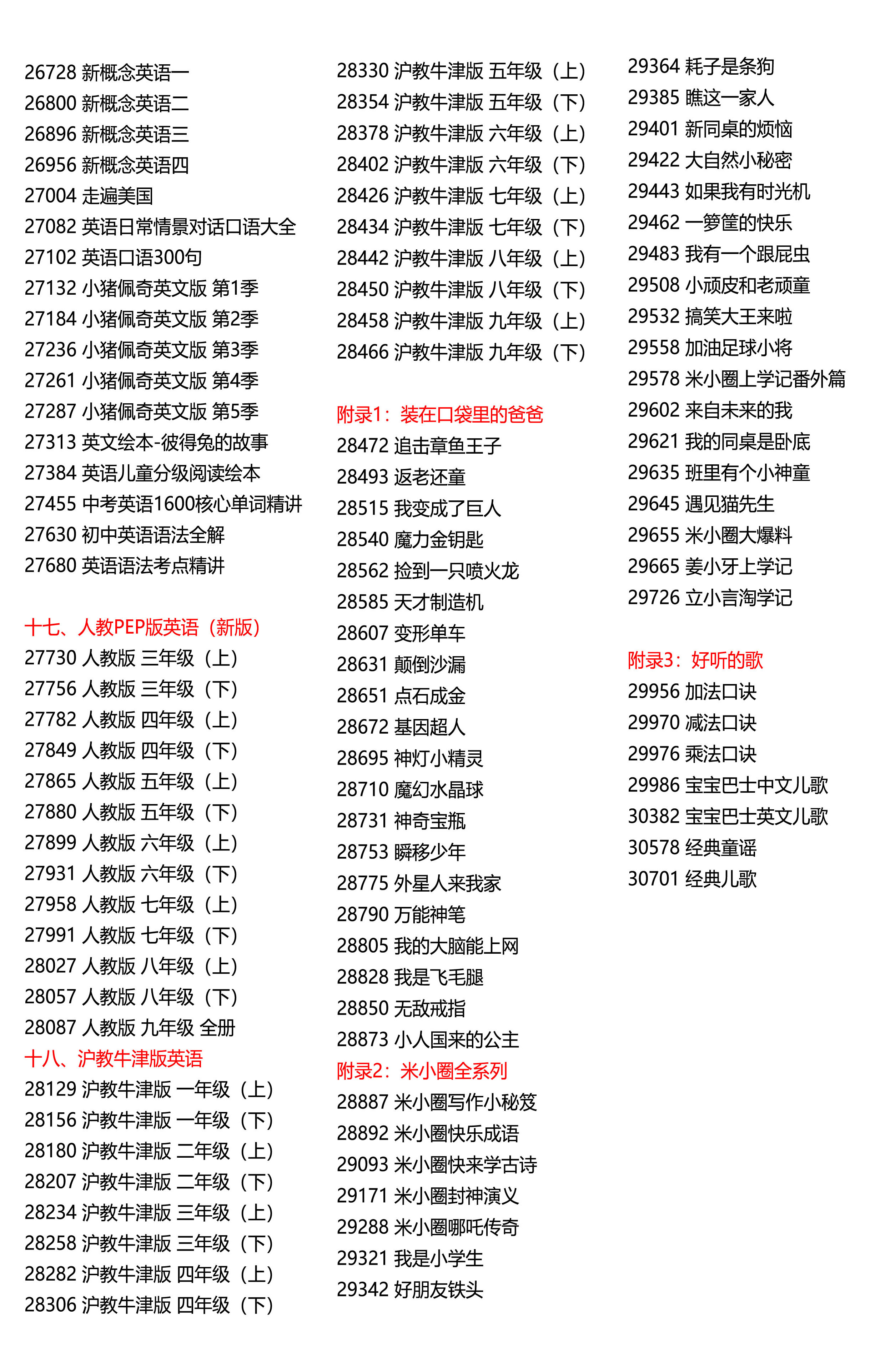 26728 新概念英语一
26800 新概念英语二
26896 新概念英语三
26956 新概念英语四
27004 走遍美国
27082 英语日常情景对话口语大全
27102 英语口语300句
27132 小猪佩奇英文版 第1季
27184 小猪佩奇英文版 第2季
27236 小猪佩奇英文版 第3季
27261 小猪佩奇英文版 第4季
27287 小猪佩奇英文版 第5季
27313 英文绘本-彼得兔的故事
27384 英语儿童分级阅读绘本
27455 中考英语1600核心单词精讲
27630 初中英语语法全解
27680 英语语法考点精讲

十七、人教PEP版英语（新版）
27730 人教版 三年级（上）
27756 人教版 三年级（下）
27782 人教版 四年级（上）
27849 人教版 四年级（下）
27865 人教版 五年级（上）
27880 人教版 五年级（下）
27899 人教版 六年级（上）
27931 人教版 六年级（下）
27958 人教版 七年级（上）
27991 人教版 七年级（下）
28027 人教版 八年级（上）
28057 人教版 八年级（下）
28087 人教版 九年级 全册
十八、沪教牛津版英语
28129 沪教牛津版 一年级（上）
28156 沪教牛津版 一年级（下）
28180 沪教牛津版 二年级（上）
28207 沪教牛津版 二年级（下）
28234 沪教牛津版 三年级（上）
28258 沪教牛津版 三年级（下）
28282 沪教牛津版 四年级（上）
28306 沪教牛津版 四年级（下）

28330 沪教牛津版 五年级（上）
28354 沪教牛津版 五年级（下）
28378 沪教牛津版 六年级（上）
28402 沪教牛津版 六年级（下）
28426 沪教牛津版 七年级（上）
28434 沪教牛津版 七年级（下）
28442 沪教牛津版 八年级（上）
28450 沪教牛津版 八年级（下）
28458 沪教牛津版 九年级（上）
28466 沪教牛津版 九年级（下）

附录1：装在口袋里的爸爸
28472 追击章鱼王子
28493 返老还童
28515 我变成了巨人
28540 魔力金钥匙
28562 捡到一只喷火龙
28585 天才制造机
28607 变形单车
28631 颠倒沙漏
28651 点石成金
28672 基因超人
28695 神灯小精灵
28710 魔幻水晶球
28731 神奇宝瓶
28753 瞬移少年
28775 外星人来我家
28790 万能神笔
28805 我的大脑能上网
28828 我是飞毛腿
28850 无敌戒指
28873 小人国来的公主
附录2：米小圈全系列
28887 米小圈写作小秘笈
28892 米小圈快乐成语
29093 米小圈快来学古诗
29171 米小圈封神演义
29288 米小圈哪吒传奇
29321 我是小学生
29342 好朋友铁头

29364 耗子是条狗
29385 瞧这一家人
29401 新同桌的烦恼
29422 大自然小秘密
29443 如果我有时光机
29462 一箩筐的快乐
29483 我有一个跟屁虫
29508 小顽皮和老顽童
29532 搞笑大王来啦
29558 加油足球小将
29578 米小圈上学记番外篇
29602 来自未来的我
29621 我的同桌是卧底
29635 班里有个小神童
29645 遇见猫先生
29655 米小圈大爆料
29665 姜小牙上学记
29726 立小言淘学记

附录3：好听的歌
29956 加法口诀
29970 减法口诀
29976 乘法口诀
29986 宝宝巴士中文儿歌
30382 宝宝巴士英文儿歌
30578 经典童谣
30701 经典儿歌